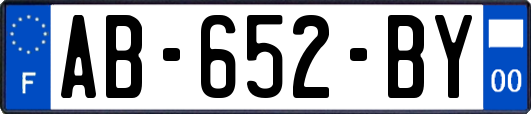 F
AB-652-BY
00